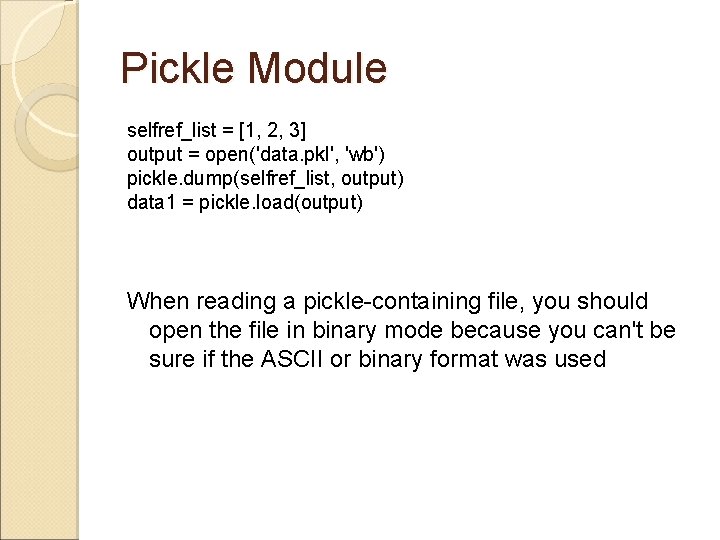 Pickle Module

selfref_list = [1, 2, 3]
output = open('data.pkl', 'wb')
pickle.dump(selfref_list, output)
data1 = pickle.load(output)

When reading a pickle-containing file, you should open the file in binary mode because you can't be sure if the ASCII or binary format was used